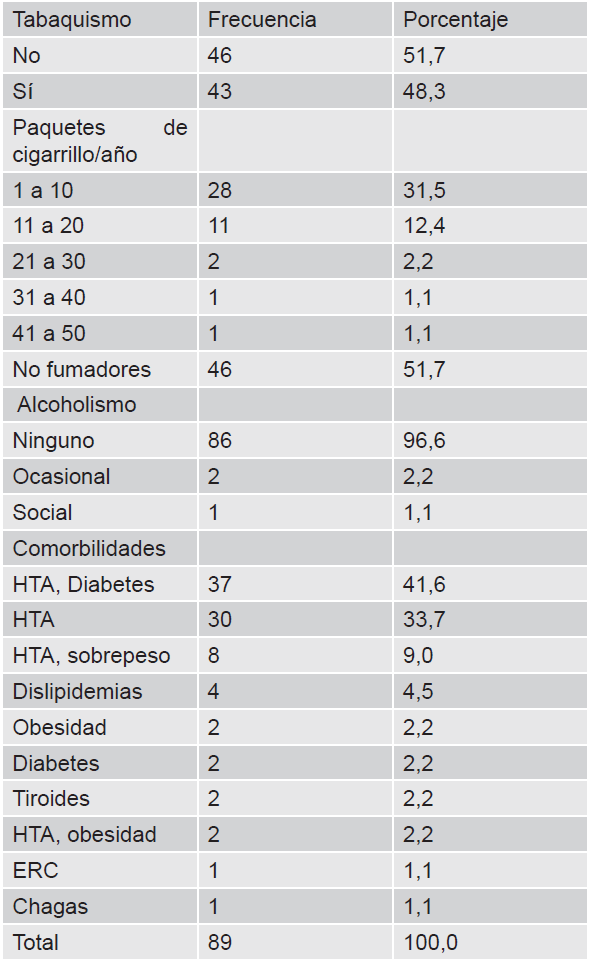 | Tabaquismo | Frecuencia | Porcentaje |
|---|---|---|
| No | 46 | 51,7 |
| Sí | 43 | 48,3 |
| Paquetes de cigarrillo/año | | |
| 1 a 10 | 28 | 31,5 |
| 11 a 20 | 11 | 12,4 |
| 21 a 30 | 2 | 2,2 |
| 31 a 40 | 1 | 1,1 |
| 41 a 50 | 1 | 1,1 |
| No fumadores | 46 | 51,7 |
| Alcoholismo | | |
| Ninguno | 86 | 96,6 |
| Ocasional | 2 | 2,2 |
| Social | 1 | 1,1 |
| Comorbilidades | | |
| HTA, Diabetes | 37 | 41,6 |
| HTA | 30 | 33,7 |
| HTA, sobrepeso | 8 | 9,0 |
| Dislipidemias | 4 | 4,5 |
| Obesidad | 2 | 2,2 |
| Diabetes | 2 | 2,2 |
| Tiroides | 2 | 2,2 |
| HTA, obesidad | 2 | 2,2 |
| ERC | 1 | 1,1 |
| Chagas | 1 | 1,1 |
| Total | 89 | 100,0 |